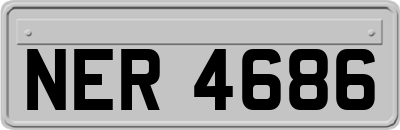 NER 4686